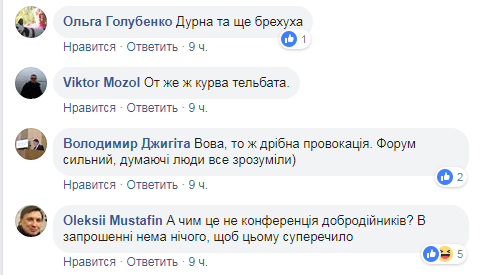 Ольга Голубенко Дурна та ще брехуха

1

Нравится · Ответить · 9 ч.

Viktor Mozol От же ж курва тельбата.

Нравится · Ответить · 9 ч.

Володимир Джигіта Вова, то ж дрібна провокація. Форум сильний, думаючі люди все зрозуміли)

2

Нравится · Ответить · 9 ч.

Oleksii Mustafin А чим це не конференція добродійників? В запрошенні нема нічого, щоб цьому суперечило

5

Нравится · Ответить · 9 ч.